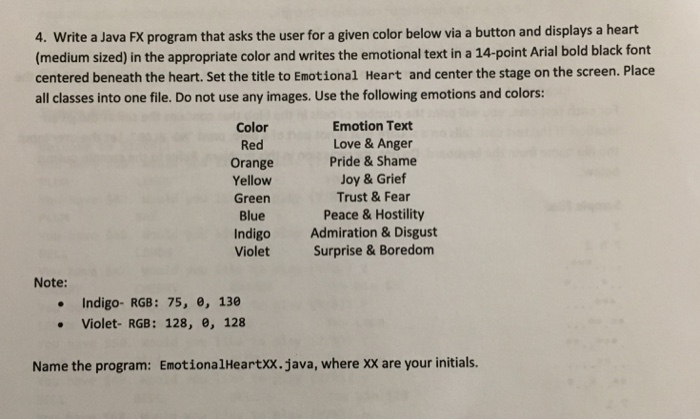 4. Write a Java FX program that asks the user for a given color below via a button and displays a heart (medium sized) in the appropriate color and writes the emotional text in a 14-point Arial bold black font centered beneath the heart. Set the title to Emotional Heart and center the stage on the screen. Place all classes into one file. Do not use any images. Use the following emotions and colors:

| Color | Emotion Text |
|---|---|
| Red | Love & Anger |
| Orange | Pride & Shame |
| Yellow | Joy & Grief |
| Green | Trust & Fear |
| Blue | Peace & Hostility |
| Indigo | Admiration & Disgust |
| Violet | Surprise & Boredom |

Note:

• Indigo- RGB: 75, 0, 130
• Violet- RGB: 128, 0, 128

Name the program: EmotionalHeartXX.java, where XX are your initials.